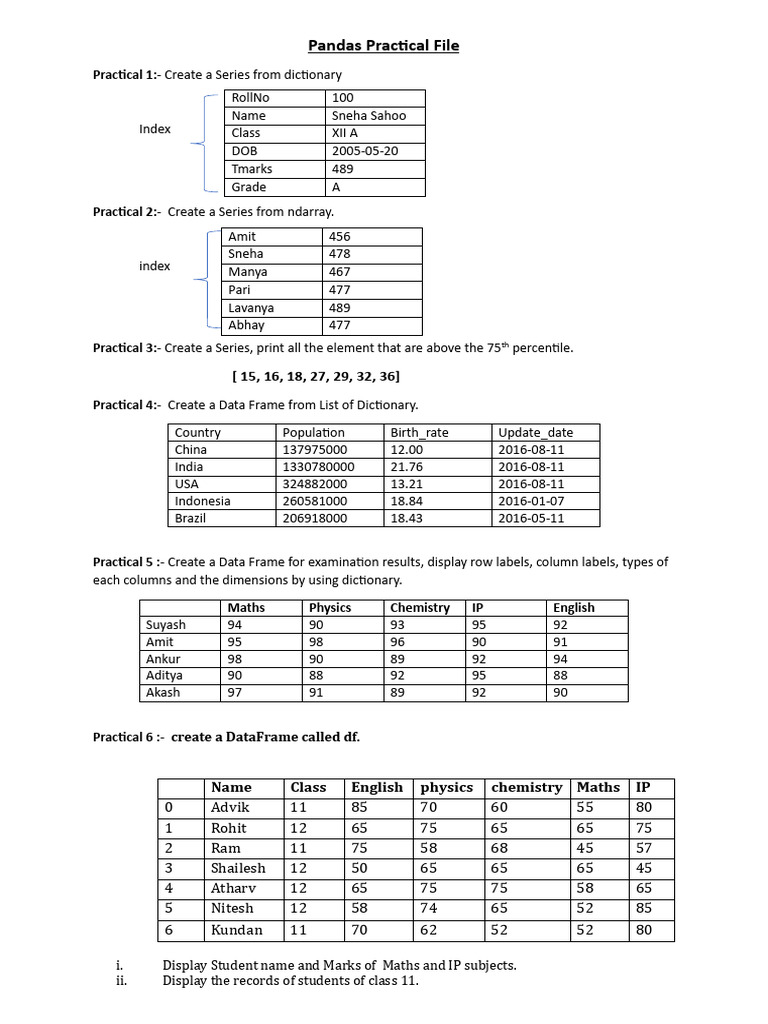 Pandas Practical File

Practical 1:- Create a Series from dictionary

Index

| RollNo | 100 |
|---|---|
| Name | Sneha Sahoo |
| Class | XII A |
| DOB | 2005-05-20 |
| Tmarks | 489 |
| Grade | A |

Practical 2:- Create a Series from ndarray.

index

| Amit | 456 |
|---|---|
| Sneha | 478 |
| Manya | 467 |
| Pari | 477 |
| Lavanya | 489 |
| Abhay | 477 |

Practical 3:- Create a Series, print all the element that are above the 75$^{th}$ percentile.

[ 15, 16, 18, 27, 29, 32, 36]

Practical 4:- Create a Data Frame from List of Dictionary.

| Country | Population | Birth_rate | Update_date |
|---|---|---|---|
| China | 137975000 | 12.00 | 2016-08-11 |
| India | 1330780000 | 21.76 | 2016-08-11 |
| USA | 324882000 | 13.21 | 2016-08-11 |
| Indonesia | 260581000 | 18.84 | 2016-01-07 |
| Brazil | 206918000 | 18.43 | 2016-05-11 |

Practical 5 :- Create a Data Frame for examination results, display row labels, column labels, types of each columns and the dimensions by using dictionary.

| | Maths | Physics | Chemistry | IP | English |
|---|---|---|---|---|---|
| Suyash | 94 | 90 | 93 | 95 | 92 |
| Amit | 95 | 98 | 96 | 90 | 91 |
| Ankur | 98 | 90 | 89 | 92 | 94 |
| Aditya | 90 | 88 | 92 | 95 | 88 |
| Akash | 97 | 91 | 89 | 92 | 90 |

Practical 6 :- create a DataFrame called df.

| | Name | Class | English | physics | chemistry | Maths | IP |
|---|---|---|---|---|---|---|---|
| 0 | Advik | 11 | 85 | 70 | 60 | 55 | 80 |
| 1 | Rohit | 12 | 65 | 75 | 65 | 65 | 75 |
| 2 | Ram | 11 | 75 | 58 | 68 | 45 | 57 |
| 3 | Shailesh | 12 | 50 | 65 | 65 | 65 | 45 |
| 4 | Atharv | 12 | 65 | 75 | 75 | 58 | 65 |
| 5 | Nitesh | 12 | 58 | 74 | 65 | 52 | 85 |
| 6 | Kundan | 11 | 70 | 62 | 52 | 52 | 80 |

i. Display Student name and Marks of Maths and IP subjects.
ii. Display the records of students of class 11.